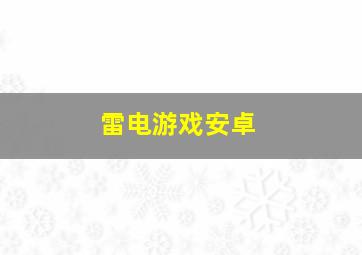 雷电游戏安卓